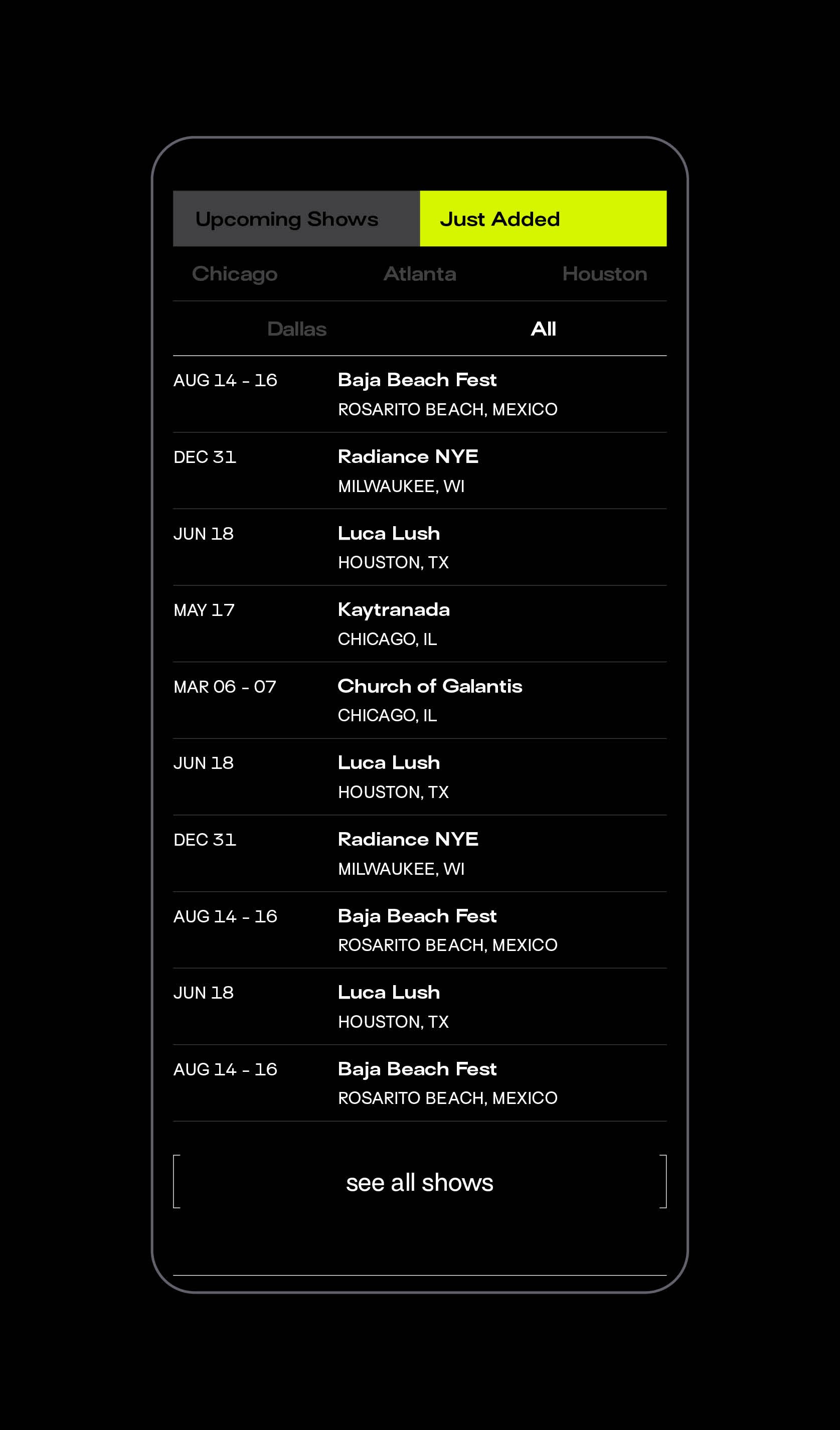 Upcoming Shows Just Added

Chicago Atlanta Houston

Dallas All

AUG 14 - 16 Baja Beach Fest
ROSARITO BEACH, MEXICO

DEC 31 Radiance NYE
MILWAUKEE, WI

JUN 18 Luca Lush
HOUSTON, TX

MAY 17 Kaytranada
CHICAGO, IL

MAR 06 - 07 Church of Galantis
CHICAGO, IL

JUN 18 Luca Lush
HOUSTON, TX

DEC 31 Radiance NYE
MILWAUKEE, WI

AUG 14 - 16 Baja Beach Fest
ROSARITO BEACH, MEXICO

JUN 18 Luca Lush
HOUSTON, TX

AUG 14 - 16 Baja Beach Fest
ROSARITO BEACH, MEXICO

see all shows